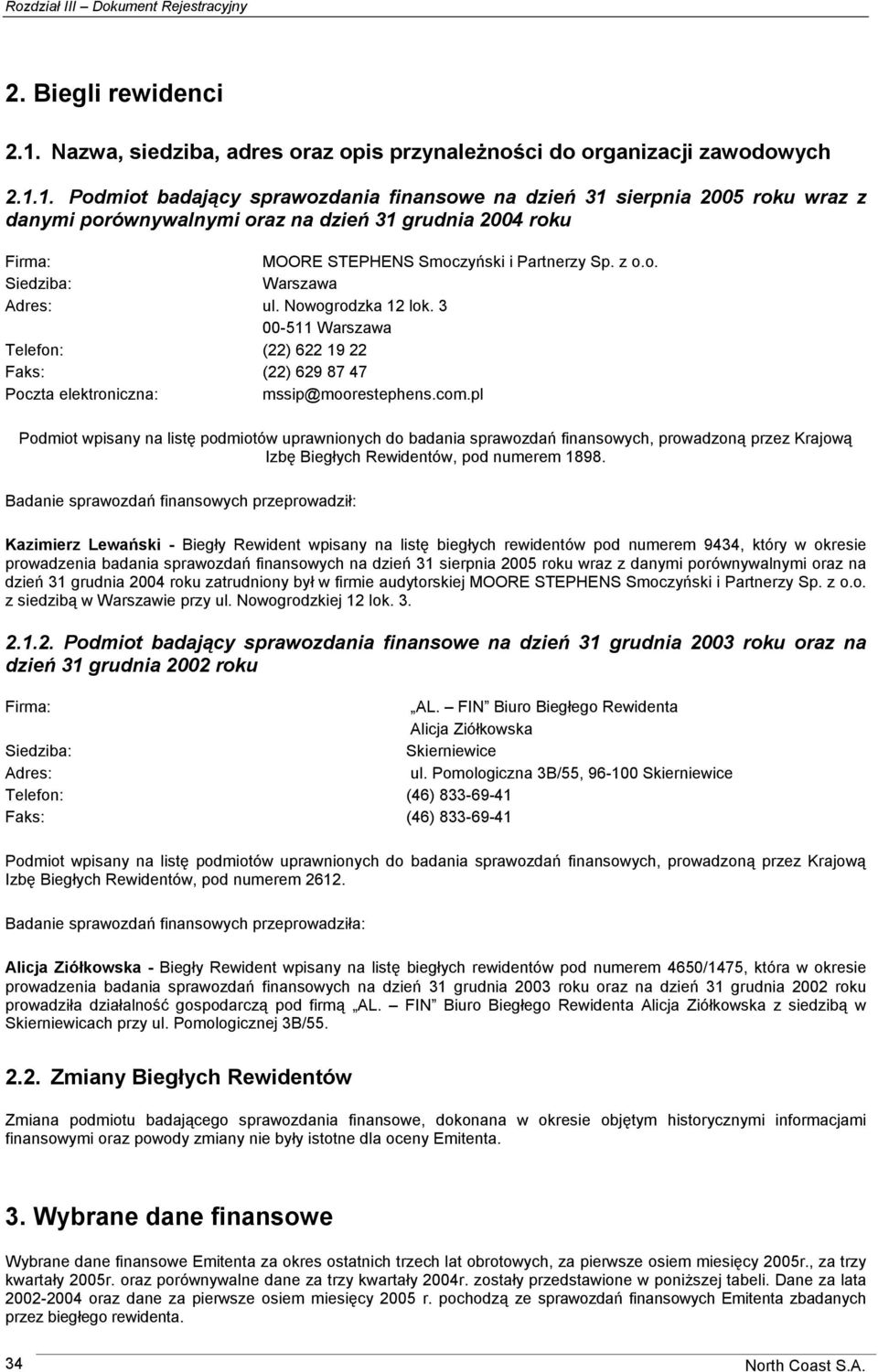 Rozdział III – Dokument Rejestracyjny

2. Biegli rewidenci

2.1. Nazwa, siedziba, adres oraz opis przynależności do organizacji zawodowych

2.1.1. Podmiot badający sprawozdania finansowe na dzień 31 sierpnia 2005 roku wraz z danymi porównywalnymi oraz na dzień 31 grudnia 2004 roku

Firma: MOORE STEPHENS Smoczyński i Partnerzy Sp. z o.o.
Siedziba: Warszawa
Adres: ul. Nowogrodzka 12 lok. 3
00-511 Warszawa
Telefon: (22) 622 19 22
Faks: (22) 629 87 47
Poczta elektroniczna: mssip@moorestephens.com.pl

Podmiot wpisany na listę podmiotów uprawnionych do badania sprawozdań finansowych, prowadzoną przez Krajową Izbę Biegłych Rewidentów, pod numerem 1898.

Badanie sprawozdań finansowych przeprowadził:

Kazimierz Lewański - Biegły Rewident wpisany na listę biegłych rewidentów pod numerem 9434, który w okresie prowadzenia badania sprawozdań finansowych na dzień 31 sierpnia 2005 roku wraz z danymi porównywalnymi oraz na dzień 31 grudnia 2004 roku zatrudniony był w firmie audytorskiej MOORE STEPHENS Smoczyński i Partnerzy Sp. z o.o. z siedzibą w Warszawie przy ul. Nowogrodzkiej 12 lok. 3.

2.1.2. Podmiot badający sprawozdania finansowe na dzień 31 grudnia 2003 roku oraz na dzień 31 grudnia 2002 roku

Firma: „AL. – FIN” Biuro Biegłego Rewidenta
Alicja Ziółkowska
Siedziba: Skierniewice
Adres: ul. Pomologiczna 3B/55, 96-100 Skierniewice
Telefon: (46) 833-69-41
Faks: (46) 833-69-41

Podmiot wpisany na listę podmiotów uprawnionych do badania sprawozdań finansowych, prowadzoną przez Krajową Izbę Biegłych Rewidentów, pod numerem 2612.

Badanie sprawozdań finansowych przeprowadziła:

Alicja Ziółkowska - Biegły Rewident wpisany na listę biegłych rewidentów pod numerem 4650/1475, która w okresie prowadzenia badania sprawozdań finansowych na dzień 31 grudnia 2003 roku oraz na dzień 31 grudnia 2002 roku prowadziła działalność gospodarczą pod firmą „AL. – FIN” Biuro Biegłego Rewidenta Alicja Ziółkowska z siedzibą w Skierniewicach przy ul. Pomologicznej 3B/55.

2.2. Zmiany Biegłych Rewidentów

Zmiana podmiotu badającego sprawozdania finansowe, dokonana w okresie objętym historycznymi informacjami finansowymi oraz powody zmiany nie były istotne dla oceny Emitenta.

3. Wybrane dane finansowe

Wybrane dane finansowe Emitenta za okres ostatnich trzech lat obrotowych, za pierwsze osiem miesięcy 2005r., za trzy kwartały 2005r. oraz porównywalne dane za trzy kwartały 2004r. zostały przedstawione w poniższej tabeli. Dane za lata 2002-2004 oraz dane za pierwsze osiem miesięcy 2005 r. pochodzą ze sprawozdań finansowych Emitenta zbadanych przez biegłego rewidenta.

34 North Coast S.A.